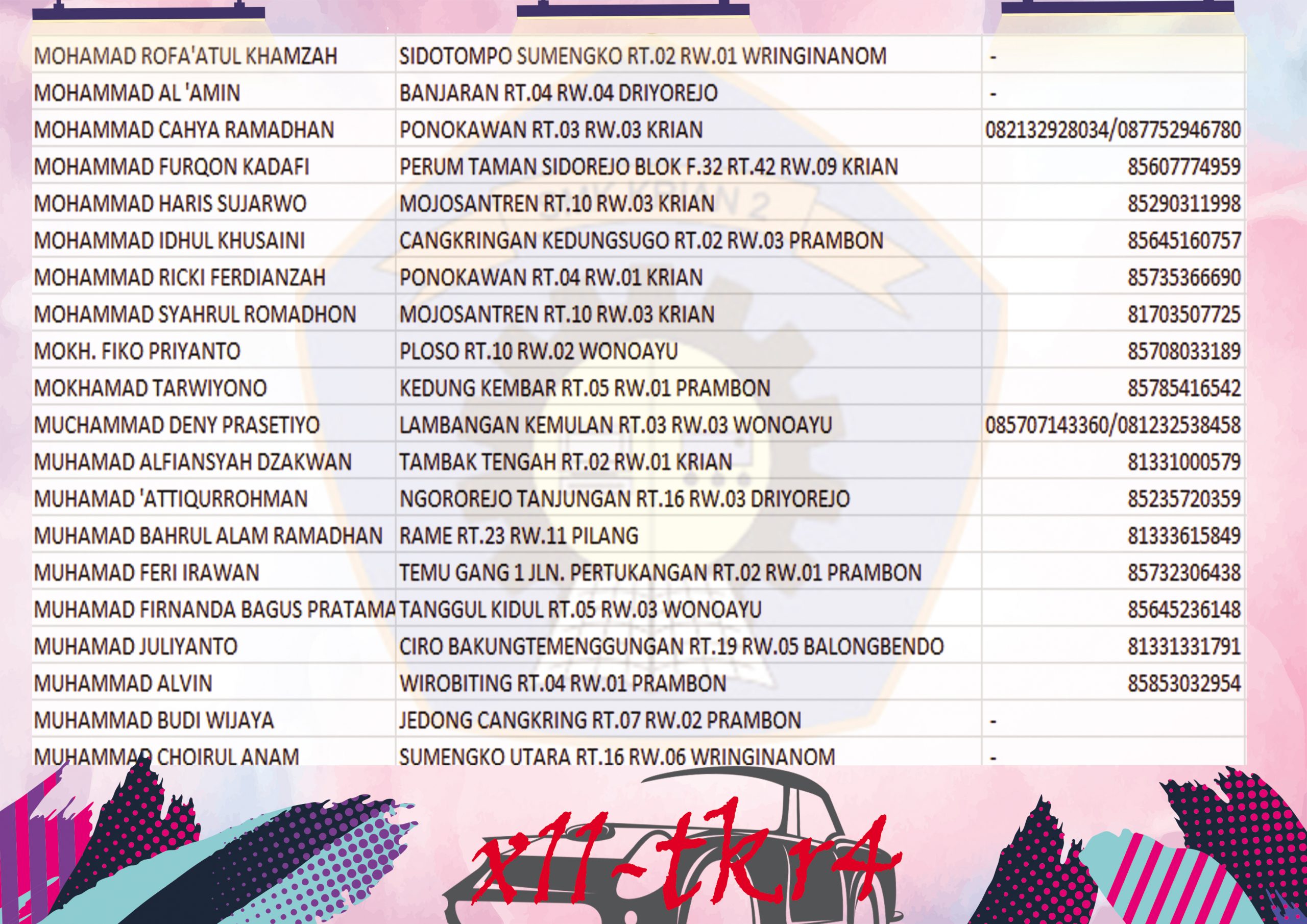 | | | |
|---|---|---|
| MOHAMAD ROFA'ATUL KHAMZAH | SIDOTOMPO SUMENGKO RT.02 RW.01 WRINGINANOM | - |
| MOHAMMAD AL 'AMIN | BANJARAN RT.04 RW.04 DRIYOREJO | - |
| MOHAMMAD CAHYA RAMADHAN | PONOKAWAN RT.03 RW.03 KRIAN | 082132928034/087752946780 |
| MOHAMMAD FURQON KADAFI | PERUM TAMAN SIDOREJO BLOK F.32 RT.42 RW.09 KRIAN | 85607774959 |
| MOHAMMAD HARIS SUJARWO | MOJOSANTREN RT.10 RW.03 KRIAN | 85290311998 |
| MOHAMMAD IDHUL KHUSAINI | CANGKRINGAN KEDUNGSUGO RT.02 RW.03 PRAMBON | 85645160757 |
| MOHAMMAD RICKI FERDIANZAH | PONOKAWAN RT.04 RW.01 KRIAN | 85735366690 |
| MOHAMMAD SYAHRUL ROMADHON | MOJOSANTREN RT.10 RW.03 KRIAN | 81703507725 |
| MOKH. FIKO PRIYANTO | PLOSO RT.10 RW.02 WONOAYU | 85708033189 |
| MOKHAMAD TARWIYONO | KEDUNG KEMBAR RT.05 RW.01 PRAMBON | 85785416542 |
| MUCHAMMAD DENY PRASETIYO | LAMBANGAN KEMULAN RT.03 RW.03 WONOAYU | 085707143360/081232538458 |
| MUHAMAD ALFIANSYAH DZAKWAN | TAMBAK TENGAH RT.02 RW.01 KRIAN | 81331000579 |
| MUHAMAD 'ATTIQURROHMAN | NGOROREJO TANJUNGAN RT.16 RW.03 DRIYOREJO | 85235720359 |
| MUHAMAD BAHRUL ALAM RAMADHAN | RAME RT.23 RW.11 PILANG | 81333615849 |
| MUHAMAD FERI IRAWAN | TEMU GANG 1 JLN. PERTUKANGAN RT.02 RW.01 PRAMBON | 85732306438 |
| MUHAMAD FIRNANDA BAGUS PRATAMA | TANGGUL KIDUL RT.05 RW.03 WONOAYU | 85645236148 |
| MUHAMAD JULIYANTO | CIRO BAKUNGTEMENGGUNGAN RT.19 RW.05 BALONGBENDO | 81331331791 |
| MUHAMMAD ALVIN | WIROBITING RT.04 RW.01 PRAMBON | 85853032954 |
| MUHAMMAD BUDI WIJAYA | JEDONG CANGKRING RT.07 RW.02 PRAMBON | - |
| MUHAMMAD CHOIRUL ANAM | SUMENGKO UTARA RT.16 RW.06 WRINGINANOM | - |

x11-tkr4